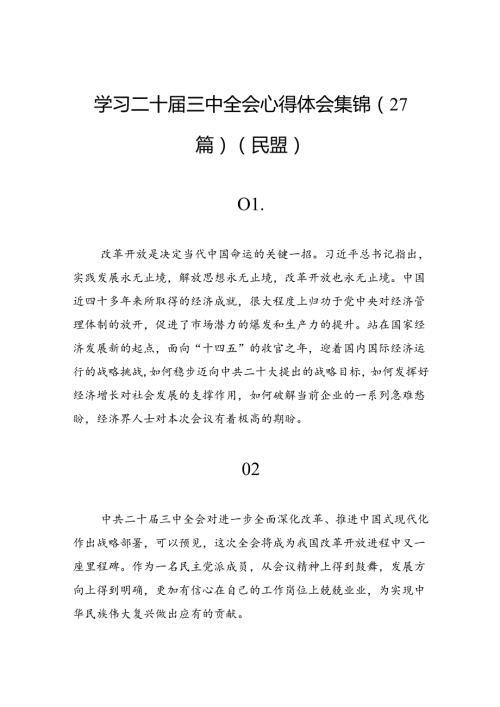 学习二十届三中全会心得体会集锦（27篇）（民盟）

O1.

改革开放是决定当代中国命运的关键一招。习近平总书记指出，实践发展永无止境，解放思想永无止境，改革开放也永无止境。中国近四十多年来所取得的经济成就，很大程度上归功于党中央对经济管理体制的放开，促进了市场潜力的爆发和生产力的提升。站在国家经济发展新的起点，面向“十四五”的收官之年，迎着国内国际经济运行的战略挑战，如何稳步迈向中共二十大提出的战略目标，如何发挥好经济增长对社会发展的支撑作用，如何破解当前企业的一系列急难愁盼，经济界人士对本次会议有着极高的期盼。

02

中共二十届三中全会对进一步全面深化改革、推进中国式现代化作出战略部署，可以预见，这次全会将成为我国改革开放进程中又一座里程碑。作为一名民主党派成员，从会议精神上得到鼓舞，发展方向上得到明确，更加有信心在自己的工作岗位上兢兢业业，为实现中华民族伟大复兴做出应有的贡献。